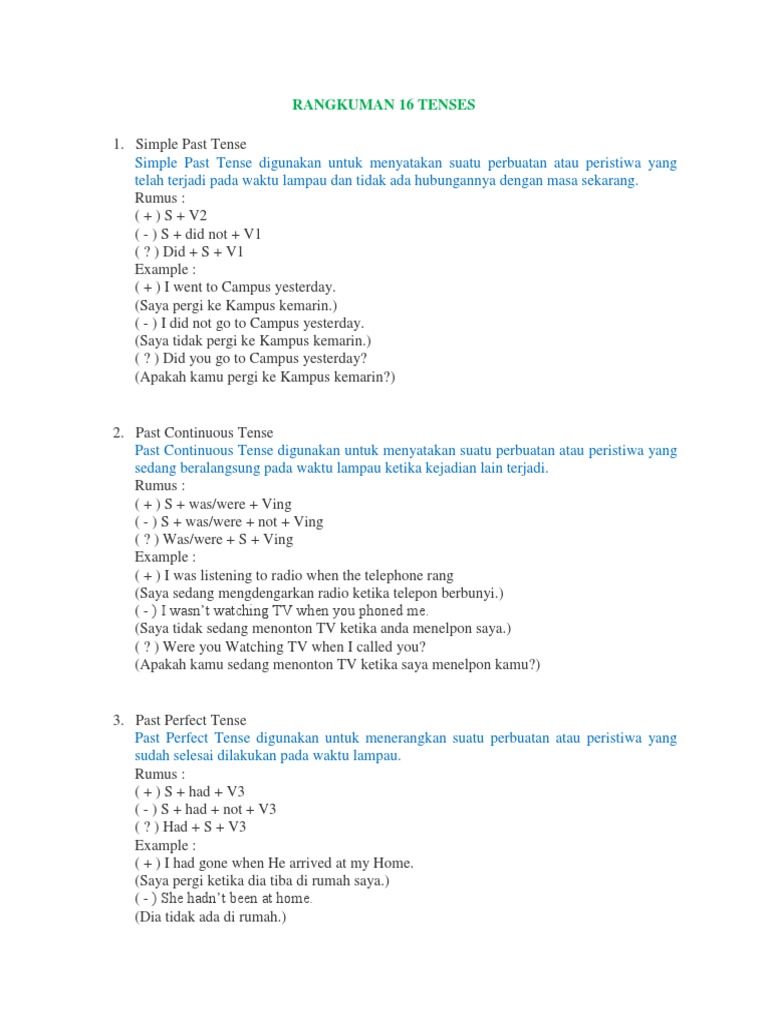 RANGKUMAN 16 TENSES

1. Simple Past Tense
Simple Past Tense digunakan untuk menyatakan suatu perbuatan atau peristiwa yang telah terjadi pada waktu lampau dan tidak ada hubungannya dengan masa sekarang.
Rumus :
( + ) S + V2
( - ) S + did not + V1
( ? ) Did + S + V1
Example :
( + ) I went to Campus yesterday.
(Saya pergi ke Kampus kemarin.)
( - ) I did not go to Campus yesterday.
(Saya tidak pergi ke Kampus kemarin.)
( ? ) Did you go to Campus yesterday?
(Apakah kamu pergi ke Kampus kemarin?)

2. Past Continuous Tense
Past Continuous Tense digunakan untuk menyatakan suatu perbuatan atau peristiwa yang sedang beralangsung pada waktu lampau ketika kejadian lain terjadi.
Rumus :
( + ) S + was/were + Ving
( - ) S + was/were + not + Ving
( ? ) Was/were + S + Ving
Example :
( + ) I was listening to radio when the telephone rang
(Saya sedang mengdengarkan radio ketika telepon berbunyi.)
( - ) I wasn't watching TV when you phoned me.
(Saya tidak sedang menonton TV ketika anda menelpon saya.)
( ? ) Were you Watching TV when I called you?
(Apakah kamu sedang menonton TV ketika saya menelpon kamu?)

3. Past Perfect Tense
Past Perfect Tense digunakan untuk menerangkan suatu perbuatan atau peristiwa yang sudah selesai dilakukan pada waktu lampau.
Rumus :
( + ) S + had + V3
( - ) S + had + not + V3
( ? ) Had + S + V3
Example :
( + ) I had gone when He arrived at my Home.
(Saya pergi ketika dia tiba di rumah saya.)
( - ) She hadn't been at home.
(Dia tidak ada di rumah.)